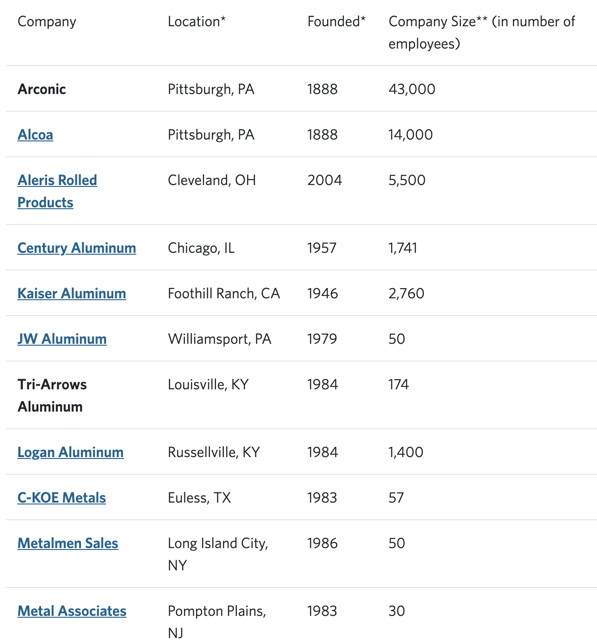 | Company | Location* | Founded* | Company Size** (in number of employees) |
|---|---|---|---|
| Arconic | Pittsburgh, PA | 1888 | 43,000 |
| Alcoa | Pittsburgh, PA | 1888 | 14,000 |
| Aleris Rolled Products | Cleveland, OH | 2004 | 5,500 |
| Century Aluminum | Chicago, IL | 1957 | 1,741 |
| Kaiser Aluminum | Foothill Ranch, CA | 1946 | 2,760 |
| JW Aluminum | Williamsport, PA | 1979 | 50 |
| Tri-Arrows Aluminum | Louisville, KY | 1984 | 174 |
| Logan Aluminum | Russellville, KY | 1984 | 1,400 |
| C-KOE Metals | Euless, TX | 1983 | 57 |
| Metalmen Sales | Long Island City, NY | 1986 | 50 |
| Metal Associates | Pompton Plains, NJ | 1983 | 30 |